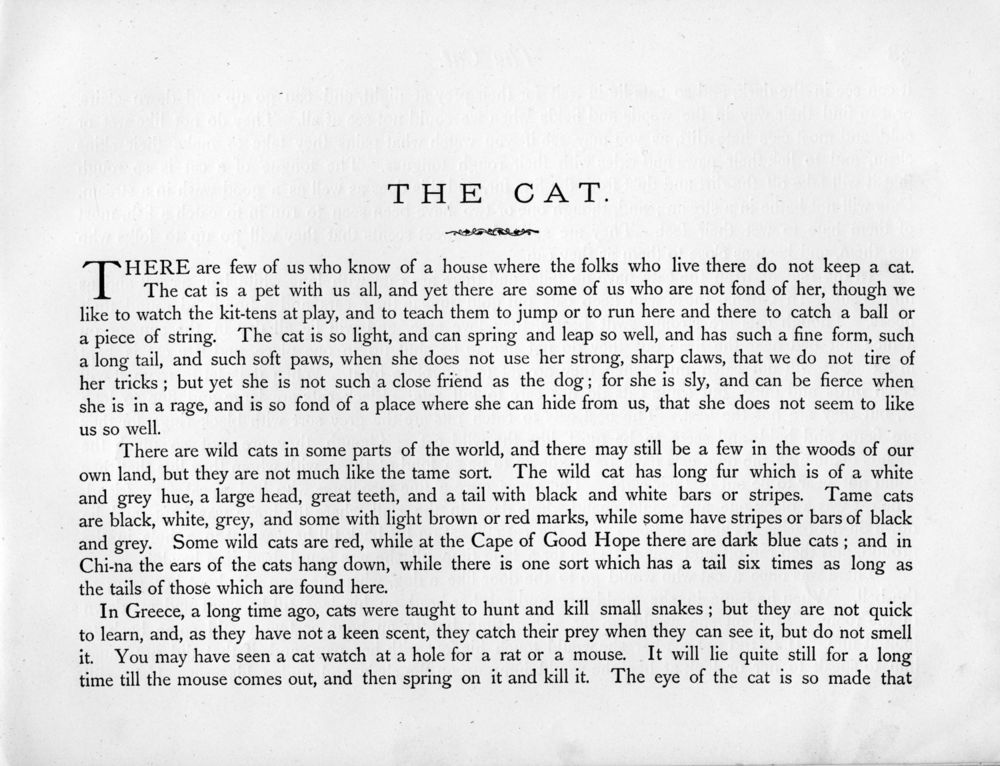 THE CAT.

THERE are few of us who know of a house where the folks who live there do not keep a cat. The cat is a pet with us all, and yet there are some of us who are not fond of her, though we like to watch the kit-tens at play, and to teach them to jump or to run here and there to catch a ball or a piece of string. The cat is so light, and can spring and leap so well, and has such a fine form, such a long tail, and such soft paws, when she does not use her strong, sharp claws, that we do not tire of her tricks; but yet she is not such a close friend as the dog; for she is sly, and can be fierce when she is in a rage, and is so fond of a place where she can hide from us, that she does not seem to like us so well.

There are wild cats in some parts of the world, and there may still be a few in the woods of our own land, but they are not much like the tame sort. The wild cat has long fur which is of a white and grey hue, a large head, great teeth, and a tail with black and white bars or stripes. Tame cats are black, white, grey, and some with light brown or red marks, while some have stripes or bars of black and grey. Some wild cats are red, while at the Cape of Good Hope there are dark blue cats; and in Chi-na the ears of the cats hang down, while there is one sort which has a tail six times as long as the tails of those which are found here.

In Greece, a long time ago, cats were taught to hunt and kill small snakes; but they are not quick to learn, and, as they have not a keen scent, they catch their prey when they can see it, but do not smell it. You may have seen a cat watch at a hole for a rat or a mouse. It will lie quite still for a long time till the mouse comes out, and then spring on it and kill it. The eye of the cat is so made that